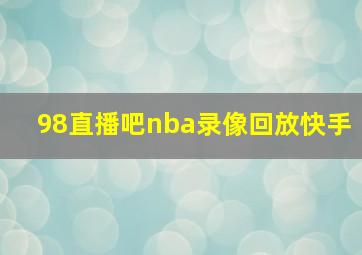 98直播吧nba录像回放快手